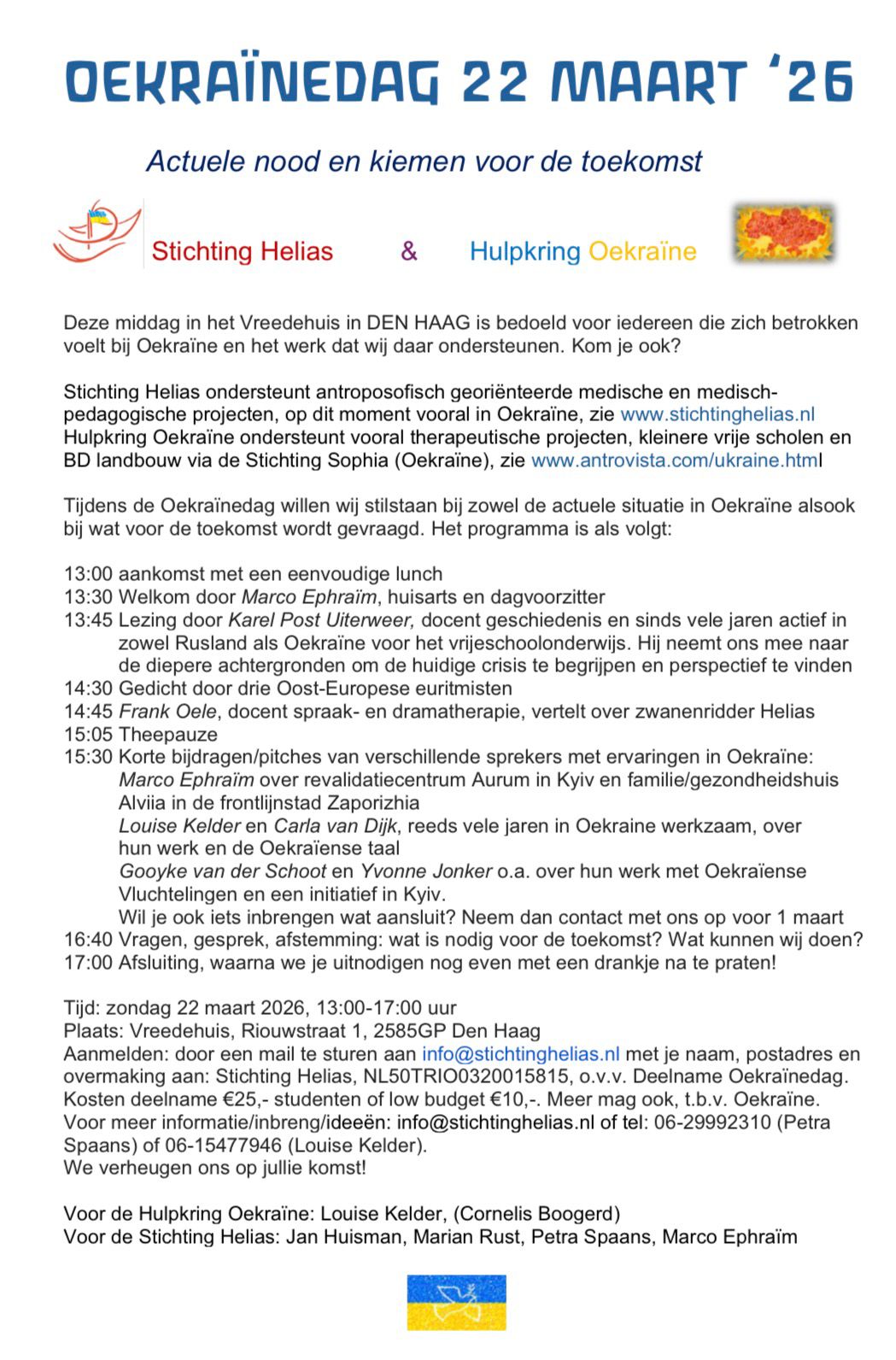 OEKRAÏNEDAG 22 MAART '26

Actuele nood en kiemen voor de toekomst

Stichting Helias & Hulpkring Oekraïne

Deze middag in het Vreedehuis in DEN HAAG is bedoeld voor iedereen die zich betrokken voelt bij Oekraïne en het werk dat wij daar ondersteunen. Kom je ook?

Stichting Helias ondersteunt antroposofisch georiënteerde medische en medisch-pedagogische projecten, op dit moment vooral in Oekraïne, zie www.stichtinghelias.nl
Hulpkring Oekraïne ondersteunt vooral therapeutische projecten, kleinere vrije scholen en BD landbouw via de Stichting Sophia (Oekraïne), zie www.antrovista.com/ukraine.html

Tijdens de Oekraïnedag willen wij stilstaan bij zowel de actuele situatie in Oekraïne alsook bij wat voor de toekomst wordt gevraagd. Het programma is als volgt:

13:00 aankomst met een eenvoudige lunch
13:30 Welkom door Marco Ephraïm, huisarts en dagvoorzitter
13:45 Lezing door Karel Post Uiterweer, docent geschiedenis en sinds vele jaren actief in zowel Rusland als Oekraïne voor het vrijeschoolonderwijs. Hij neemt ons mee naar de diepere achtergronden om de huidige crisis te begrijpen en perspectief te vinden
14:30 Gedicht door drie Oost-Europese euritmisten
14:45 Frank Oele, docent spraak- en dramatherapie, vertelt over zwanenridder Helias
15:05 Theepauze
15:30 Korte bijdragen/pitches van verschillende sprekers met ervaringen in Oekraïne:
Marco Ephraïm over revalidatiecentrum Aurum in Kyiv en familie/gezondheidshuis Alviia in de frontlijnstad Zaporizhia
Louise Kelder en Carla van Dijk, reeds vele jaren in Oekraine werkzaam, over hun werk en de Oekraïense taal
Gooyke van der Schoot en Yvonne Jonker o.a. over hun werk met Oekraïense Vluchtelingen en een initiatief in Kyiv.
Wil je ook iets inbrengen wat aansluit? Neem dan contact met ons op voor 1 maart
16:40 Vragen, gesprek, afstemming: wat is nodig voor de toekomst? Wat kunnen wij doen?
17:00 Afsluiting, waarna we je uitnodigen nog even met een drankje na te praten!

Tijd: zondag 22 maart 2026, 13:00-17:00 uur
Plaats: Vreedehuis, Riouwstraat 1, 2585GP Den Haag
Aanmelden: door een mail te sturen aan info@stichtinghelias.nl met je naam, postadres en overmaking aan: Stichting Helias, NL50TRIO0320015815, o.v.v. Deelname Oekraïnedag.
Kosten deelname €25,- studenten of low budget €10,-. Meer mag ook, t.b.v. Oekraïne.
Voor meer informatie/inbreng/ideeën: info@stichtinghelias.nl of tel: 06-29992310 (Petra Spaans) of 06-15477946 (Louise Kelder).
We verheugen ons op jullie komst!

Voor de Hulpkring Oekraïne: Louise Kelder, (Cornelis Boogerd)
Voor de Stichting Helias: Jan Huisman, Marian Rust, Petra Spaans, Marco Ephraïm